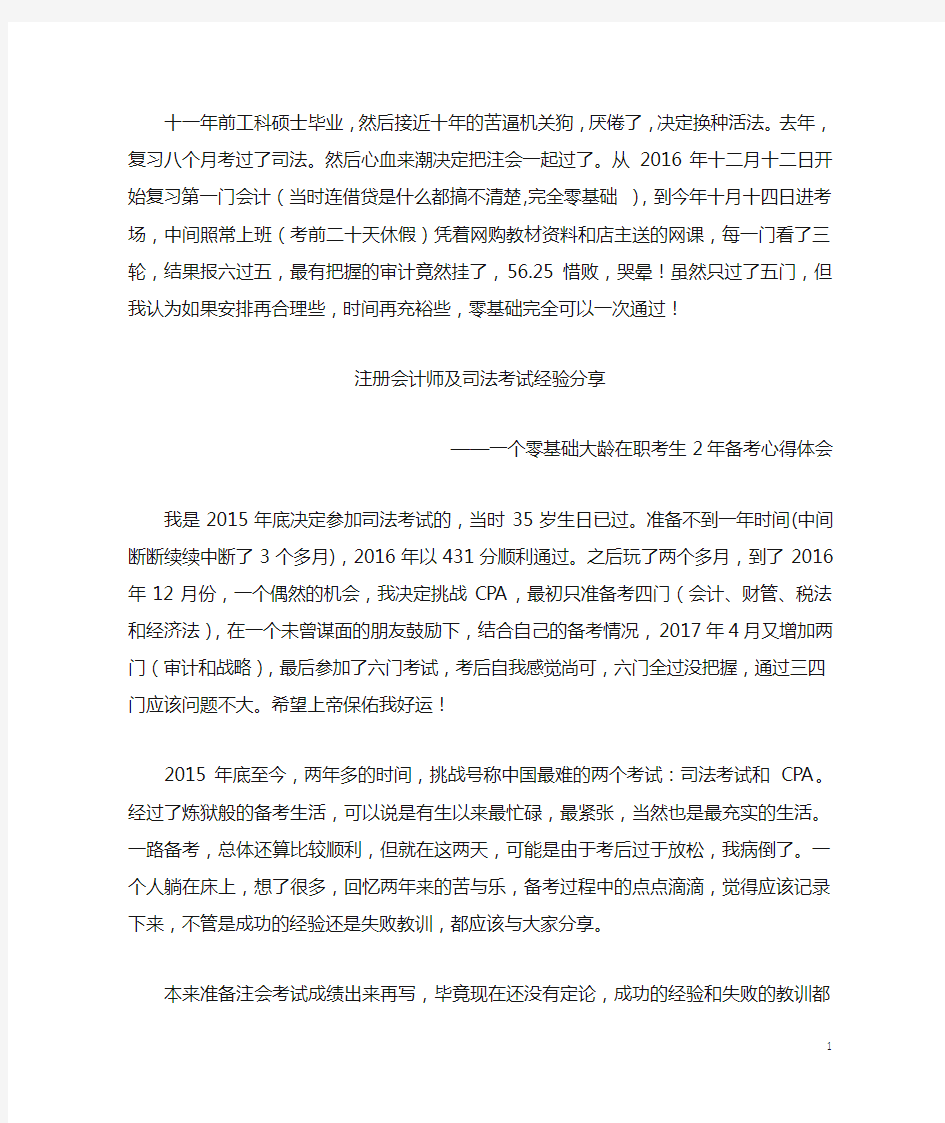 十一年前工科硕士毕业，然后接近十年的苦逼机关狗，厌倦了，决定换种活法。去年，复习八个月考过了司法。然后心血来潮决定把注会一起过了。从 2016 年十二月十二日开始复习第一门会计（当时连借贷是什么都搞不清楚,完全零基础 ），到今年十月十四日进考场，中间照常上班（考前二十天休假）凭着网购教材资料和店主送的网课，每一门看了三轮，结果报六过五，最有把握的审计竟然挂了，56.25 惜败，哭晕！虽然只过了五门，但我认为如果安排再合理些，时间再充裕些，零基础完全可以一次通过！

注册会计师及司法考试经验分享

——一个零基础大龄在职考生 2 年备考心得体会

我是 2015 年底决定参加司法考试的，当时 35 岁生日已过。准备不到一年时间(中间断断续续中断了 3 个多月)，2016 年以 431 分顺利通过。之后玩了两个多月，到了 2016 年 12 月份，一个偶然的机会，我决定挑战 CPA，最初只准备考四门（会计、财管、税法和经济法），在一个未曾谋面的朋友鼓励下，结合自己的备考情况，2017 年 4 月又增加两门（审计和战略），最后参加了六门考试，考后自我感觉尚可，六门全过没把握，通过三四门应该问题不大。希望上帝保佑我好运！

2015 年底至今，两年多的时间，挑战号称中国最难的两个考试：司法考试和 CPA。经过了炼狱般的备考生活，可以说是有生以来最忙碌，最紧张，当然也是最充实的生活。一路备考，总体还算比较顺利，但就在这两天，可能是由于考后过于放松，我病倒了。一个人躺在床上，想了很多，回忆两年来的苦与乐，备考过程中的点点滴滴，觉得应该记录下来，不管是成功的经验还是失败教训，都应该与大家分享。

本来准备注会考试成绩出来再写，毕竟现在还没有定论，成功的经验和失败的教训都

1